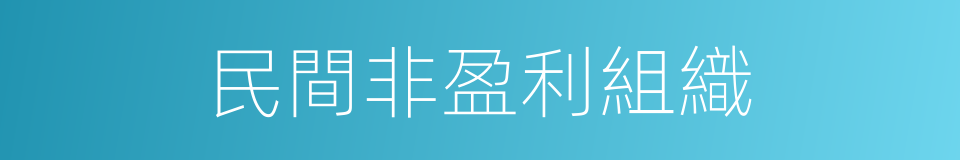 民間非盈利組織